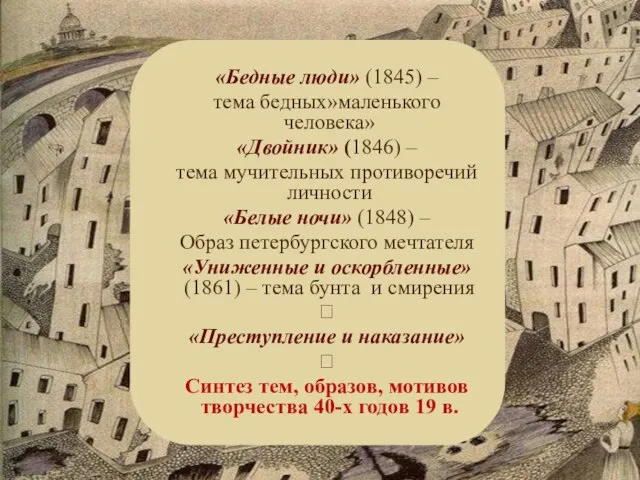 «Бедные люди» (1845) – тема бедных»маленького человека»

«Двойник» (1846) – тема мучительных противоречий личности

«Белые ночи» (1848) – Образ петербургского мечтателя

«Униженные и оскорбленные» (1861) – тема бунта и смирения

□

«Преступление и наказание»

□

Синтез тем, образов, мотивов творчества 40-х годов 19 в.